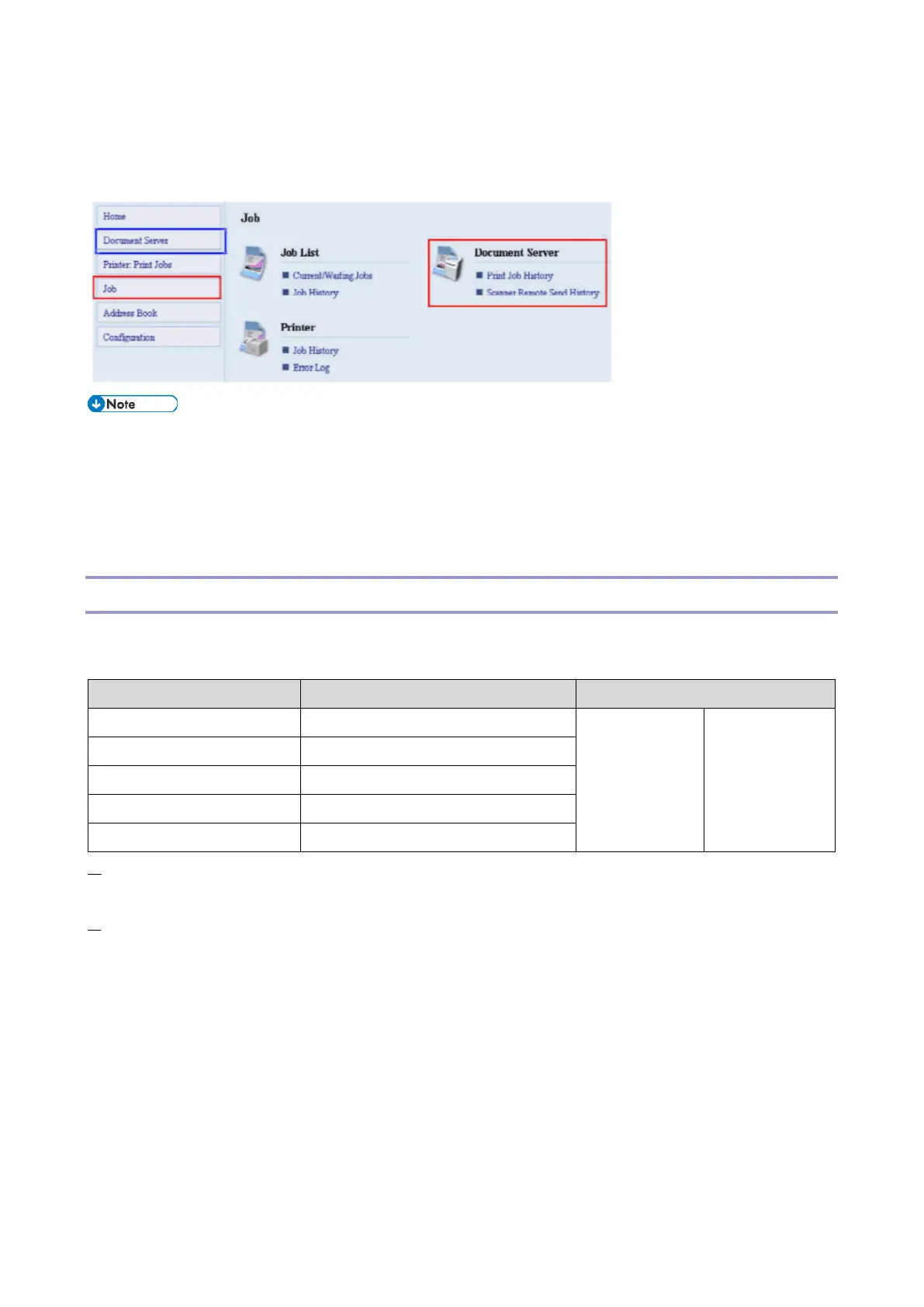 Home
Document Server
Printer: Print Jobs
Job
Address Book
Configuration

Job

Job List
Current/Waiting Jobs
Job History

Printer
Job History
Error Log

Document Server
Print Job History
Scanner Remote Send History

Note